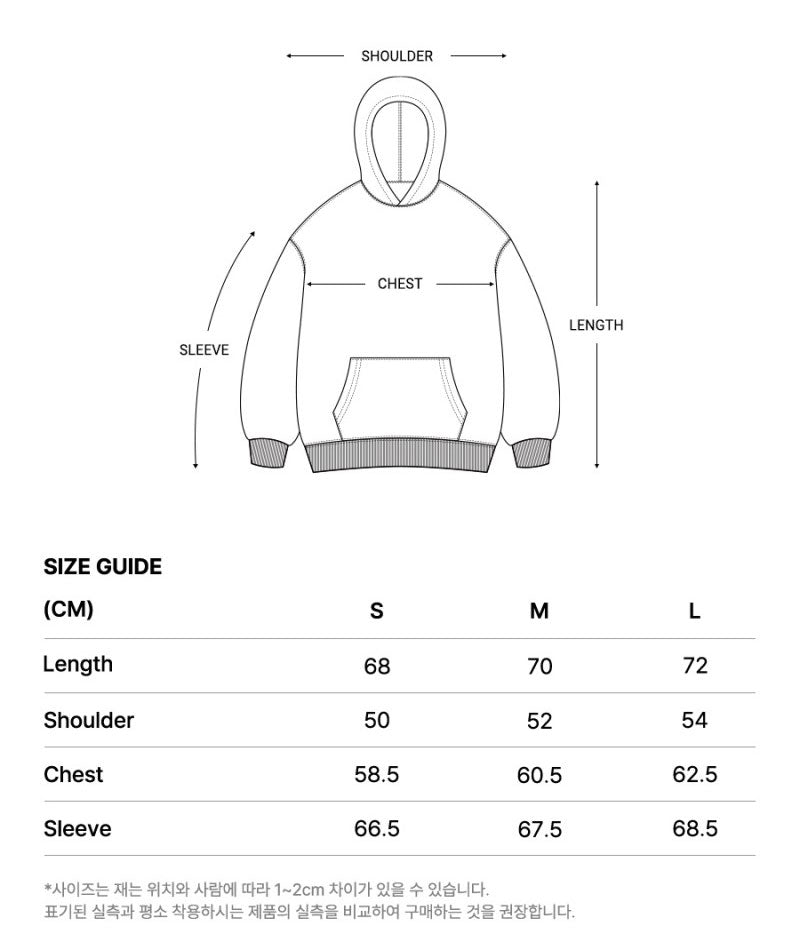 SHOULDER

CHEST

SLEEVE

LENGTH

SIZE GUIDE

| (CM) | S | M | L |
|---|---|---|---|
| Length | 68 | 70 | 72 |
| Shoulder | 50 | 52 | 54 |
| Chest | 58.5 | 60.5 | 62.5 |
| Sleeve | 66.5 | 67.5 | 68.5 |

*사이즈는 재는 위치와 사람에 따라 1~2cm 차이가 있을 수 있습니다.
표기된 실측과 평소 착용하시는 제품의 실측을 비교하여 구매하는 것을 권장합니다.